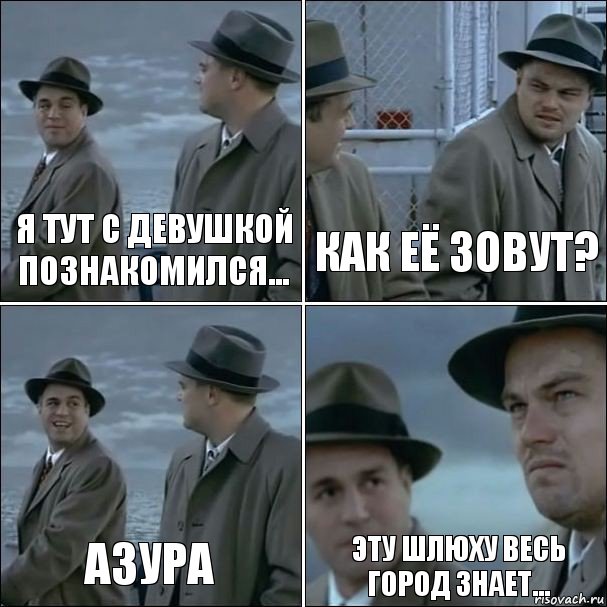 Я ТУТ С ДЕВУШКОЙ ПОЗНАКОМИЛСЯ...

КАК ЕЁ ЗОВУТ?

АЗУРА

ЭТУ ШЛЮХУ ВЕСЬ ГОРОД ЗНАЕТ...

risovach.ru